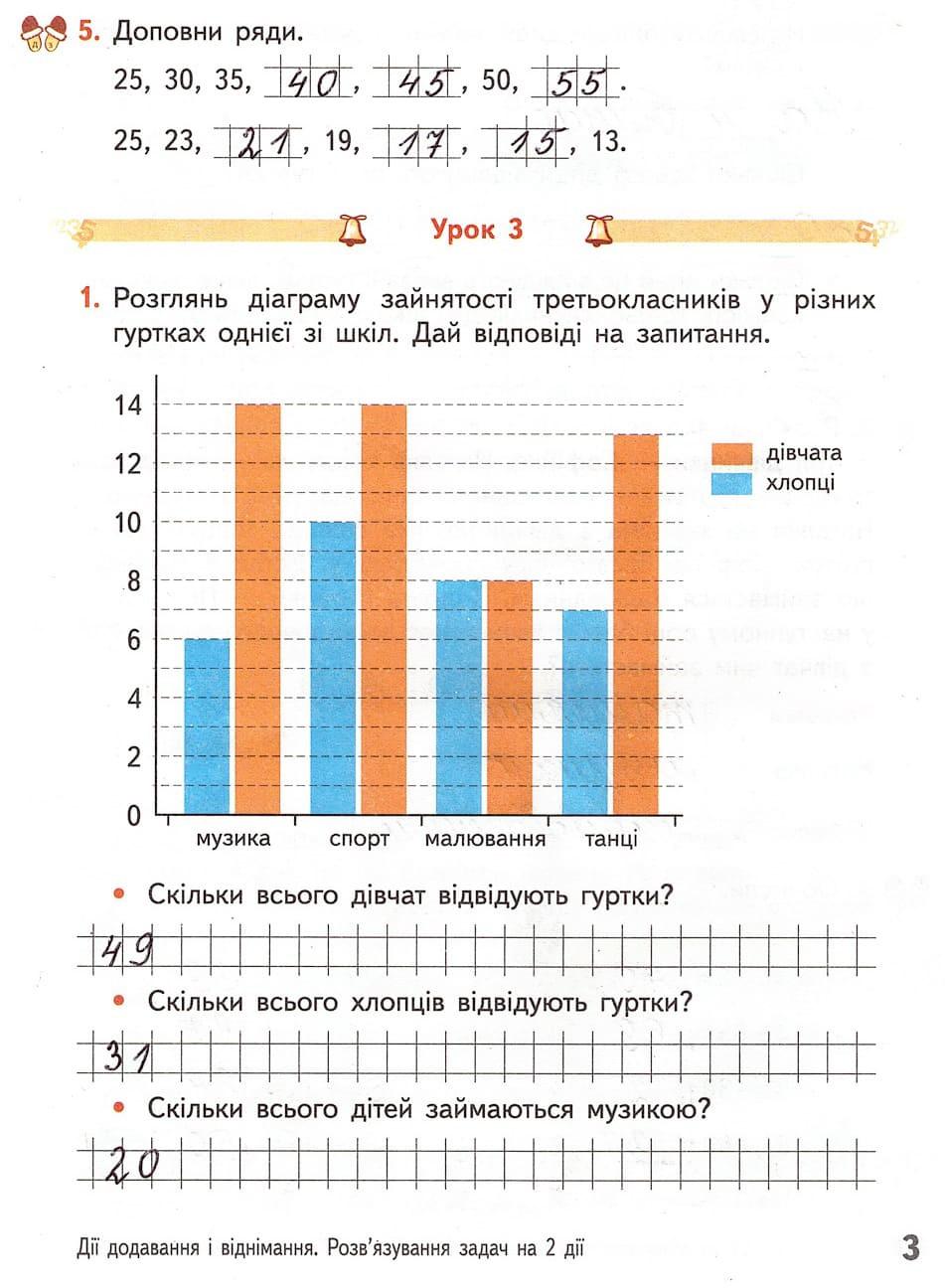 5. Доповни ряди.

25, 30, 35, 40, 45, 50, 55.

25, 23, 21, 19, 17, 15, 13.

Урок 3

1. Розглянь діаграму зайнятості третьокласників у різних гуртках однієї зі шкіл. Дай відповіді на запитання.

14
12
10
8
6
4
2
0

дівчата
хлопці

музика спорт малювання танці

• Скільки всього дівчат відвідують гуртки?

49

• Скільки всього хлопців відвідують гуртки?

31

• Скільки всього дітей займаються музикою?

20

Дії додавання і віднімання. Розв'язування задач на 2 дії

3